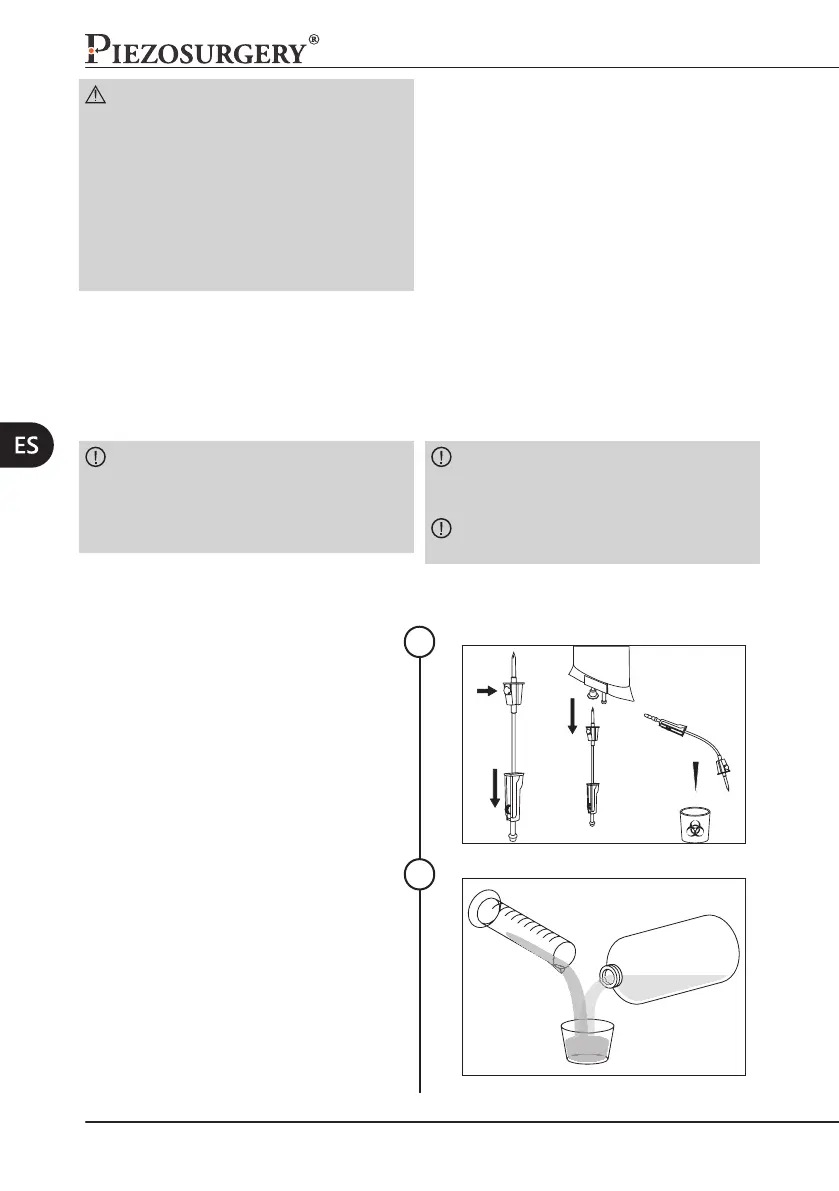 PIEZOSURGERY®

ES